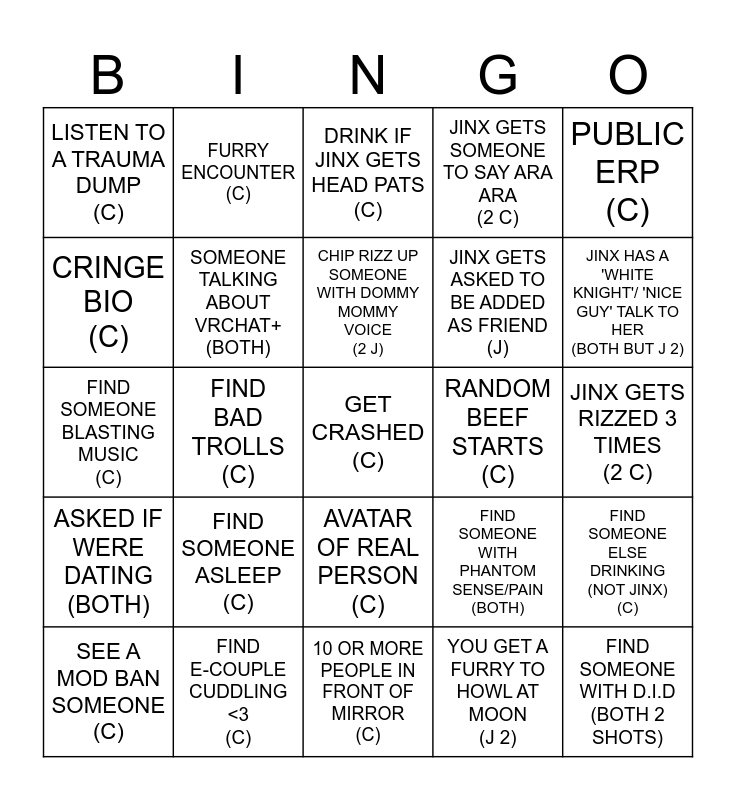 | B | I | N | G | O |
|---|---|---|---|---|
| LISTEN TO A TRAUMA DUMP (C) | FURRY ENCOUNTER (C) | DRINK IF JINX GETS HEAD PATS (C) | JINX GETS SOMEONE TO SAY ARA ARA (2 C) | PUBLIC ERP (C) |
| CRINGE BIO (C) | SOMEONE TALKING ABOUT VRCHAT+ (BOTH) | CHIP RIZZ UP SOMEONE WITH DOMMY MOMMY VOICE (2 J) | JINX GETS ASKED TO BE ADDED AS FRIEND (J) | JINX HAS A 'WHITE KNIGHT'/ 'NICE GUY' TALK TO HER (BOTH BUT J 2) |
| FIND SOMEONE BLASTING MUSIC (C) | FIND BAD TROLLS (C) | GET CRASHED (C) | RANDOM BEEF STARTS (C) | JINX GETS RIZZED 3 TIMES (2 C) |
| ASKED IF WERE DATING (BOTH) | FIND SOMEONE ASLEEP (C) | AVATAR OF REAL PERSON (C) | FIND SOMEONE WITH PHANTOM SENSE/PAIN (BOTH) | FIND SOMEONE ELSE DRINKING (NOT JINX) (C) |
| SEE A MOD BAN SOMEONE (C) | FIND E-COUPLE CUDDLING <3 (C) | 10 OR MORE PEOPLE IN FRONT OF MIRROR (C) | YOU GET A FURRY TO HOWL AT MOON (J 2) | FIND SOMEONE WITH D.I.D (BOTH 2 SHOTS) |